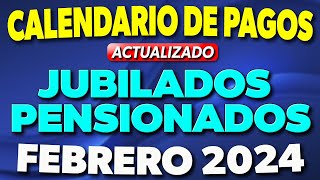 CALENDARIO DE PAGOS
ACTUALIZADO
JUBILADOS
PENSIONADOS
FEBRERO 2024